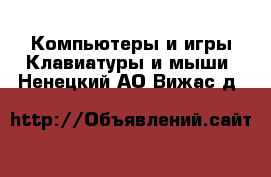 Компьютеры и игры
Клавиатуры и мыши
Ненецкий АО Вижас д

http://Объявлений.сайт